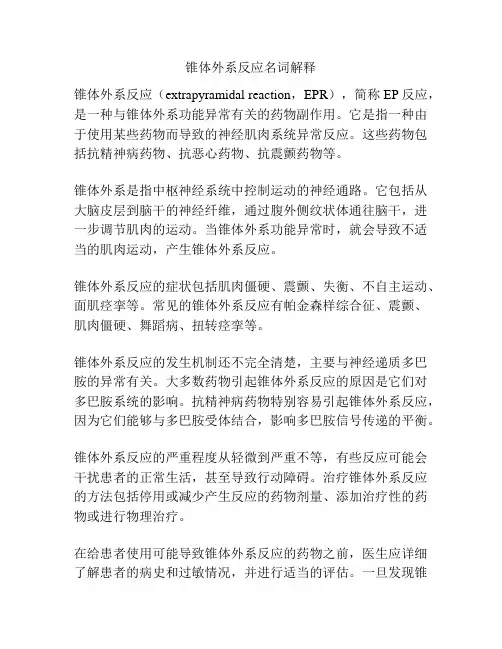 锥体外系反应名词解释

锥体外系反应（extrapyramidal reaction，EPR），简称 EP 反应，是一种与锥体外系功能异常有关的药物副作用。它是指一种由于使用某些药物而导致的神经肌肉系统异常反应。这些药物包括抗精神病药物、抗恶心药物、抗震颤药物等。

锥体外系是指中枢神经系统中控制运动的神经通路。它包括从大脑皮层到脑干的神经纤维，通过腹外侧纹状体通往脑干，进一步调节肌肉的运动。当锥体外系功能异常时，就会导致不适当的肌肉运动，产生锥体外系反应。

锥体外系反应的症状包括肌肉僵硬、震颤、失衡、不自主运动、面肌痉挛等。常见的锥体外系反应有帕金森样综合征、震颤、肌肉僵硬、舞蹈病、扭转痉挛等。

锥体外系反应的发生机制还不完全清楚，主要与神经递质多巴胺的异常有关。大多数药物引起锥体外系反应的原因是它们对多巴胺系统的影响。抗精神病药物特别容易引起锥体外系反应，因为它们能够与多巴胺受体结合，影响多巴胺信号传递的平衡。

锥体外系反应的严重程度从轻微到严重不等，有些反应可能会干扰患者的正常生活，甚至导致行动障碍。治疗锥体外系反应的方法包括停用或减少产生反应的药物剂量、添加治疗性的药物或进行物理治疗。

在给患者使用可能导致锥体外系反应的药物之前，医生应详细了解患者的病史和过敏情况，并进行适当的评估。一旦发现锥